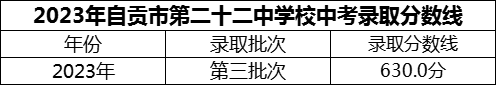 2023年自贡市第二十二中学校中考录取分数线

| 年份 | 录取批次 | 录取分数线 |
|---|---|---|
| 2023年 | 第三批次 | 630.0分 |